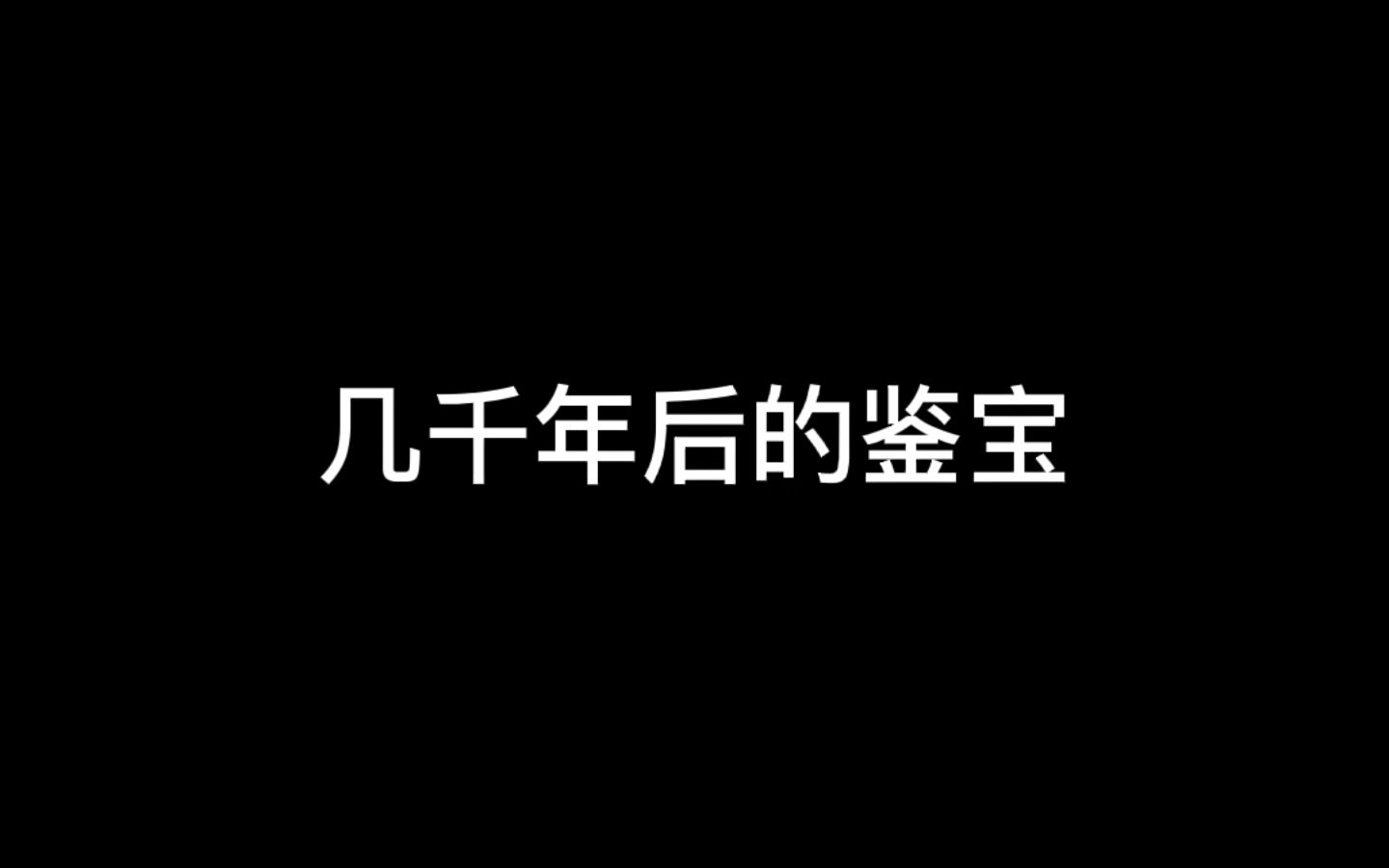 几千年后的鉴宝